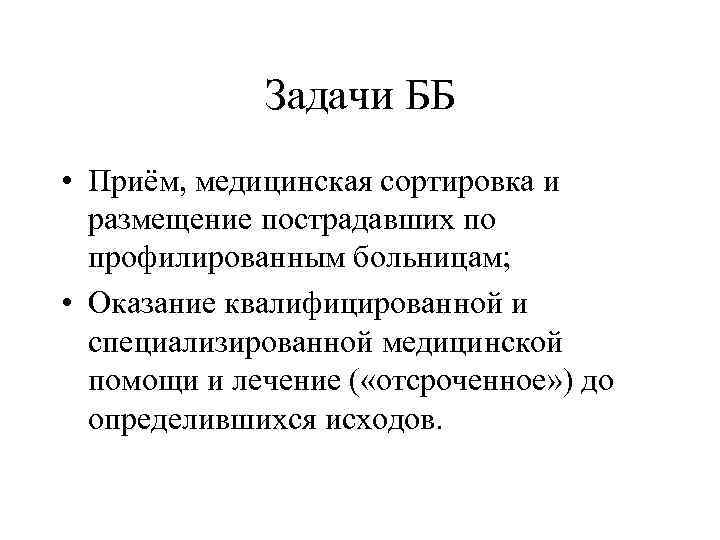 Задачи ББ

• Приём, медицинская сортировка и размещение пострадавших по профилированным больницам;
• Оказание квалифицированной и специализированной медицинской помощи и лечение («отсроченное») до определившихся исходов.